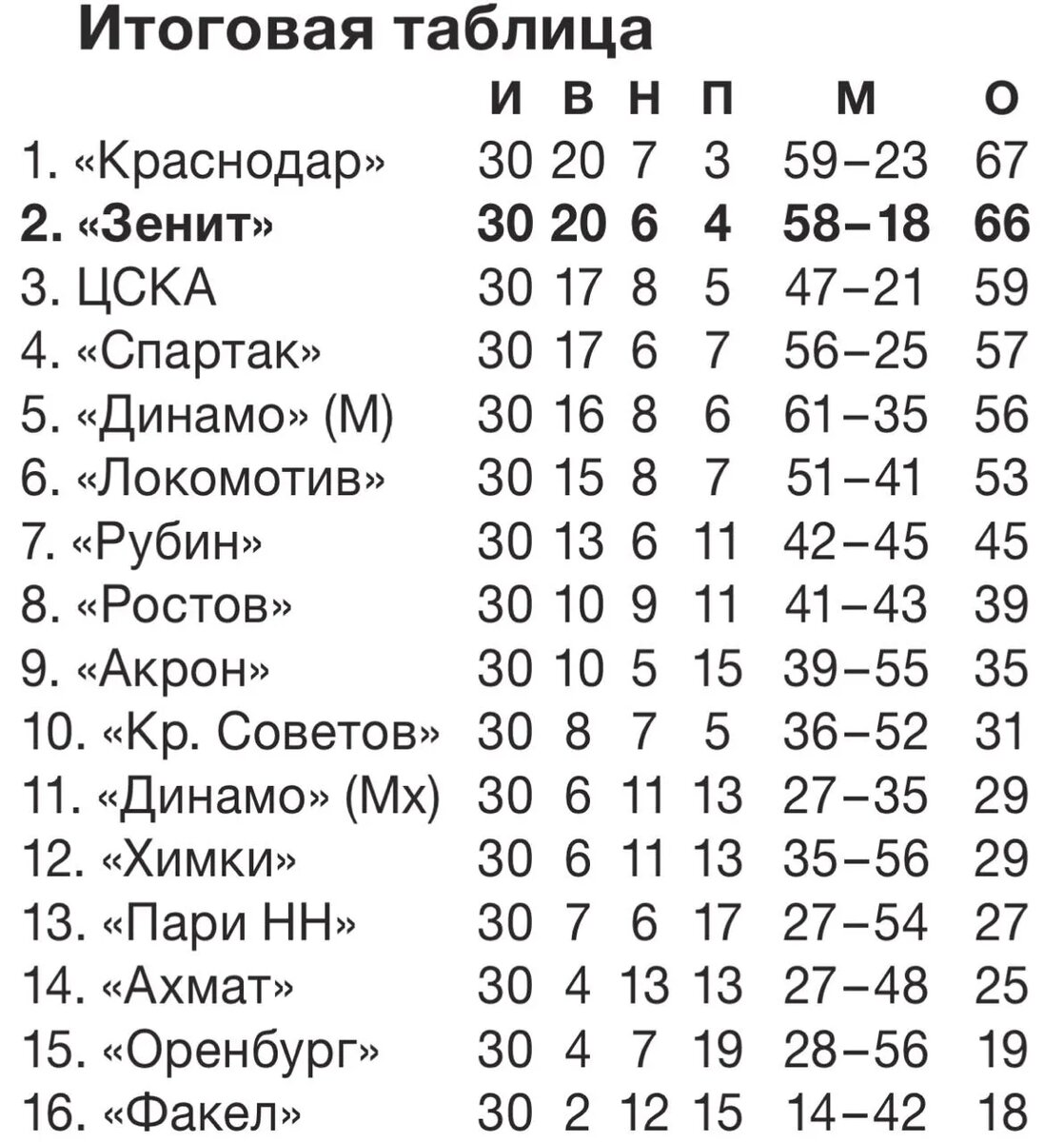 Итоговая таблица

| | И | В | Н | П | М | О |
|---|---|---|---|---|---|---|
| 1. «Краснодар» | 30 | 20 | 7 | 3 | 59–23 | 67 |
| **2. «Зенит»** | **30** | **20** | **6** | **4** | **58–18** | **66** |
| 3. ЦСКА | 30 | 17 | 8 | 5 | 47–21 | 59 |
| 4. «Спартак» | 30 | 17 | 6 | 7 | 56–25 | 57 |
| 5. «Динамо» (М) | 30 | 16 | 8 | 6 | 61–35 | 56 |
| 6. «Локомотив» | 30 | 15 | 8 | 7 | 51–41 | 53 |
| 7. «Рубин» | 30 | 13 | 6 | 11 | 42–45 | 45 |
| 8. «Ростов» | 30 | 10 | 9 | 11 | 41–43 | 39 |
| 9. «Акрон» | 30 | 10 | 5 | 15 | 39–55 | 35 |
| 10. «Кр. Советов» | 30 | 8 | 7 | 5 | 36–52 | 31 |
| 11. «Динамо» (Мх) | 30 | 6 | 11 | 13 | 27–35 | 29 |
| 12. «Химки» | 30 | 6 | 11 | 13 | 35–56 | 29 |
| 13. «Пари НН» | 30 | 7 | 6 | 17 | 27–54 | 27 |
| 14. «Ахмат» | 30 | 4 | 13 | 13 | 27–48 | 25 |
| 15. «Оренбург» | 30 | 4 | 7 | 19 | 28–56 | 19 |
| 16. «Факел» | 30 | 2 | 12 | 15 | 14–42 | 18 |